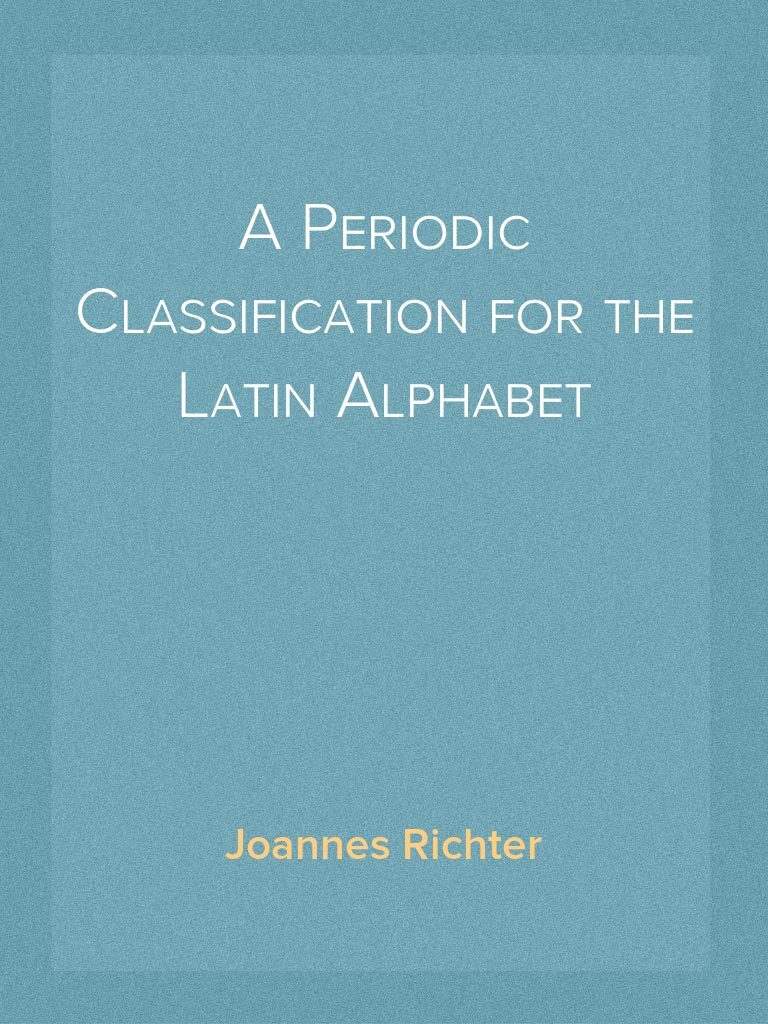 A Periodic Classification for the Latin Alphabet

Joannes Richter